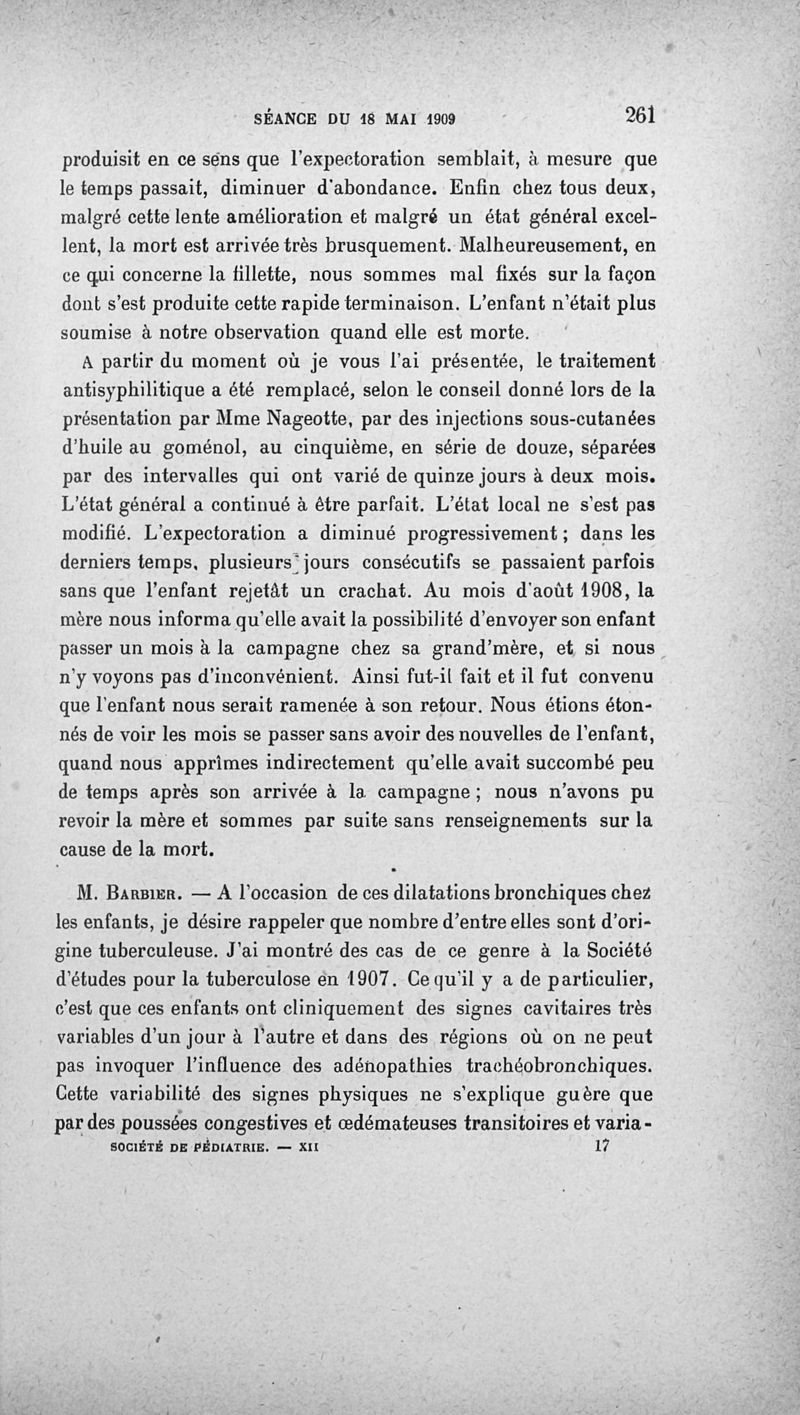 SÉANCE DU 18 MAI 1909 261

produisit en ce sens que l'expectoration semblait, à mesure que le temps passait, diminuer d'abondance. Enfin chez tous deux, malgré cette lente amélioration et malgré un état général excellent, la mort est arrivée très brusquement. Malheureusement, en ce qui concerne la fillette, nous sommes mal fixés sur la façon dont s'est produite cette rapide terminaison. L'enfant n'était plus soumise à notre observation quand elle est morte.

A partir du moment où je vous l'ai présentée, le traitement antisyphilitique a été remplacé, selon le conseil donné lors de la présentation par Mme Nageotte, par des injections sous-cutanées d'huile au goménol, au cinquième, en série de douze, séparées par des intervalles qui ont varié de quinze jours à deux mois. L'état général a continué à être parfait. L'état local ne s'est pas modifié. L'expectoration a diminué progressivement ; dans les derniers temps, plusieurs jours consécutifs se passaient parfois sans que l'enfant rejetât un crachat. Au mois d'août 1908, la mère nous informa qu'elle avait la possibilité d'envoyer son enfant passer un mois à la campagne chez sa grand'mère, et si nous n'y voyons pas d'inconvénient. Ainsi fut-il fait et il fut convenu que l'enfant nous serait ramenée à son retour. Nous étions étonnés de voir les mois se passer sans avoir des nouvelles de l'enfant, quand nous apprîmes indirectement qu'elle avait succombé peu de temps après son arrivée à la campagne ; nous n'avons pu revoir la mère et sommes par suite sans renseignements sur la cause de la mort.

M. Barbier. — A l'occasion de ces dilatations bronchiques chez les enfants, je désire rappeler que nombre d'entre elles sont d'origine tuberculeuse. J'ai montré des cas de ce genre à la Société d'études pour la tuberculose en 1907. Ce qu'il y a de particulier, c'est que ces enfants ont cliniquement des signes cavitaires très variables d'un jour à l'autre et dans des régions où on ne peut pas invoquer l'influence des adénopathies trachéobronchiques. Cette variabilité des signes physiques ne s'explique guère que par des poussées congestives et œdémateuses transitoires et varia-

SOCIÉTÉ DE PÉDIATRIE. — XII 17